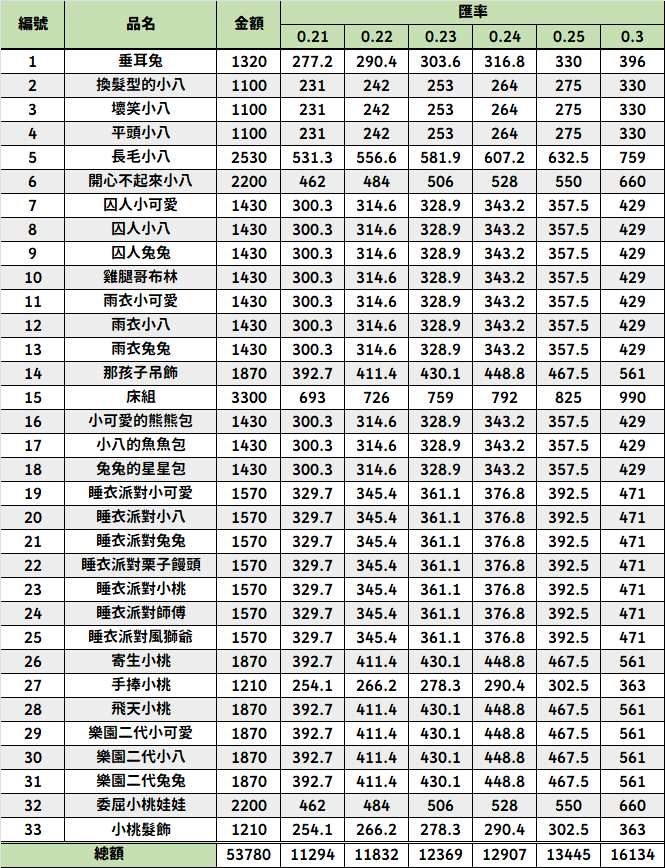 | 編號 | 品名 | 金額 | 匯率 | | | | | |
|---|---|---|---|---|---|---|---|---|
| | | | 0.21 | 0.22 | 0.23 | 0.24 | 0.25 | 0.3 |
| 1 | 垂耳兔 | 1320 | 277.2 | 290.4 | 303.6 | 316.8 | 330 | 396 |
| 2 | 換髮型的小八 | 1100 | 231 | 242 | 253 | 264 | 275 | 330 |
| 3 | 壞笑小八 | 1100 | 231 | 242 | 253 | 264 | 275 | 330 |
| 4 | 平頭小八 | 1100 | 231 | 242 | 253 | 264 | 275 | 330 |
| 5 | 長毛小八 | 2530 | 531.3 | 556.6 | 581.9 | 607.2 | 632.5 | 759 |
| 6 | 開心不起來小八 | 2200 | 462 | 484 | 506 | 528 | 550 | 660 |
| 7 | 囚人小可愛 | 1430 | 300.3 | 314.6 | 328.9 | 343.2 | 357.5 | 429 |
| 8 | 囚人小八 | 1430 | 300.3 | 314.6 | 328.9 | 343.2 | 357.5 | 429 |
| 9 | 囚人兔兔 | 1430 | 300.3 | 314.6 | 328.9 | 343.2 | 357.5 | 429 |
| 10 | 雞腿哥布林 | 1430 | 300.3 | 314.6 | 328.9 | 343.2 | 357.5 | 429 |
| 11 | 雨衣小可愛 | 1430 | 300.3 | 314.6 | 328.9 | 343.2 | 357.5 | 429 |
| 12 | 雨衣小八 | 1430 | 300.3 | 314.6 | 328.9 | 343.2 | 357.5 | 429 |
| 13 | 雨衣兔兔 | 1430 | 300.3 | 314.6 | 328.9 | 343.2 | 357.5 | 429 |
| 14 | 那孩子吊飾 | 1870 | 392.7 | 411.4 | 430.1 | 448.8 | 467.5 | 561 |
| 15 | 床組 | 3300 | 693 | 726 | 759 | 792 | 825 | 990 |
| 16 | 小可愛的熊熊包 | 1430 | 300.3 | 314.6 | 328.9 | 343.2 | 357.5 | 429 |
| 17 | 小八的魚魚包 | 1430 | 300.3 | 314.6 | 328.9 | 343.2 | 357.5 | 429 |
| 18 | 兔兔的星星包 | 1430 | 300.3 | 314.6 | 328.9 | 343.2 | 357.5 | 429 |
| 19 | 睡衣派對小可愛 | 1570 | 329.7 | 345.4 | 361.1 | 376.8 | 392.5 | 471 |
| 20 | 睡衣派對小八 | 1570 | 329.7 | 345.4 | 361.1 | 376.8 | 392.5 | 471 |
| 21 | 睡衣派對兔兔 | 1570 | 329.7 | 345.4 | 361.1 | 376.8 | 392.5 | 471 |
| 22 | 睡衣派對栗子饅頭 | 1570 | 329.7 | 345.4 | 361.1 | 376.8 | 392.5 | 471 |
| 23 | 睡衣派對小桃 | 1570 | 329.7 | 345.4 | 361.1 | 376.8 | 392.5 | 471 |
| 24 | 睡衣派對師傅 | 1570 | 329.7 | 345.4 | 361.1 | 376.8 | 392.5 | 471 |
| 25 | 睡衣派對風獅爺 | 1570 | 329.7 | 345.4 | 361.1 | 376.8 | 392.5 | 471 |
| 26 | 寄生小桃 | 1870 | 392.7 | 411.4 | 430.1 | 448.8 | 467.5 | 561 |
| 27 | 手捧小桃 | 1210 | 254.1 | 266.2 | 278.3 | 290.4 | 302.5 | 363 |
| 28 | 飛天小桃 | 1870 | 392.7 | 411.4 | 430.1 | 448.8 | 467.5 | 561 |
| 29 | 樂園二代小可愛 | 1870 | 392.7 | 411.4 | 430.1 | 448.8 | 467.5 | 561 |
| 30 | 樂園二代小八 | 1870 | 392.7 | 411.4 | 430.1 | 448.8 | 467.5 | 561 |
| 31 | 樂園二代兔兔 | 1870 | 392.7 | 411.4 | 430.1 | 448.8 | 467.5 | 561 |
| 32 | 委屈小桃娃娃 | 2200 | 462 | 484 | 506 | 528 | 550 | 660 |
| 33 | 小桃髮飾 | 1210 | 254.1 | 266.2 | 278.3 | 290.4 | 302.5 | 363 |
| 總額 | | 53780 | 11294 | 11832 | 12369 | 12907 | 13445 | 16134 |